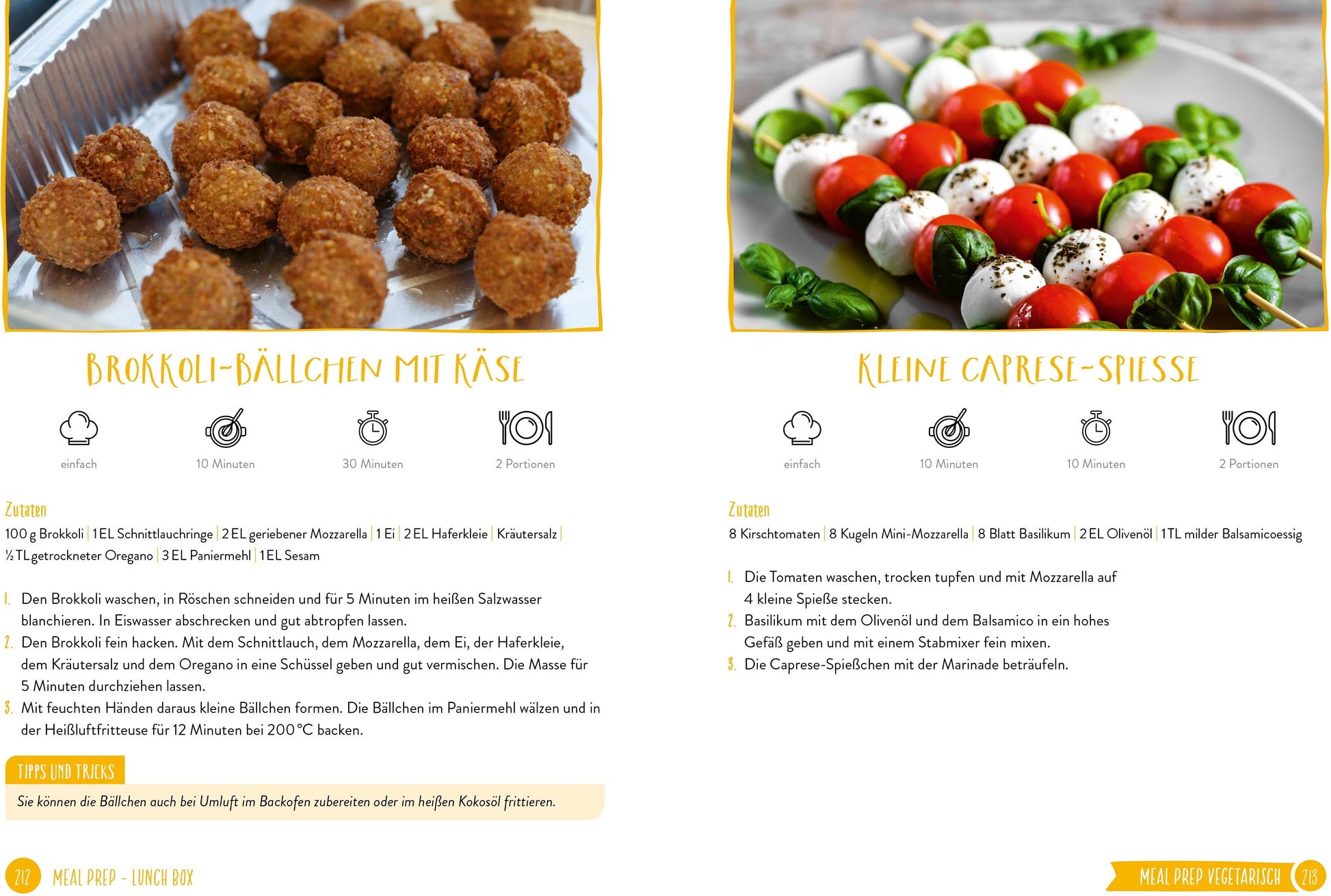 BROKKOLI-BÄLLCHEN MIT KÄSE

einfach

10 Minuten

30 Minuten

2 Portionen

Zutaten

100 g Brokkoli | 1 EL Schnittlauchringe | 2 EL geriebener Mozzarella | 1 Ei | 2 EL Haferkleie | Kräutersalz | ½ TL getrockneter Oregano | 3 EL Paniermehl | 1 EL Sesam

1. Den Brokkoli waschen, in Röschen schneiden und für 5 Minuten im heißen Salzwasser blanchieren. In Eiswasser abschrecken und gut abtropfen lassen.

2. Den Brokkoli fein hacken. Mit dem Schnittlauch, dem Mozzarella, dem Ei, der Haferkleie, dem Kräutersalz und dem Oregano in eine Schüssel geben und gut vermischen. Die Masse für 5 Minuten durchziehen lassen.

3. Mit feuchten Händen daraus kleine Bällchen formen. Die Bällchen im Paniermehl wälzen und in der Heißluftfritteuse für 12 Minuten bei 200 °C backen.

TIPPS UND TRICKS

Sie können die Bällchen auch bei Umluft im Backofen zubereiten oder im heißen Kokosöl frittieren.

212 MEAL PREP - LUNCH BOX

KLEINE CAPRESE-SPIESSE

einfach

10 Minuten

10 Minuten

2 Portionen

Zutaten

8 Kirschtomaten | 8 Kugeln Mini-Mozzarella | 8 Blatt Basilikum | 2 EL Olivenöl | 1 TL milder Balsamicoessig

1. Die Tomaten waschen, trocken tupfen und mit Mozzarella auf 4 kleine Spieße stecken.

2. Basilikum mit dem Olivenöl und dem Balsamico in ein hohes Gefäß geben und mit einem Stabmixer fein mixen.

3. Die Caprese-Spießchen mit der Marinade beträufeln.

MEAL PREP VEGETARISCH 213